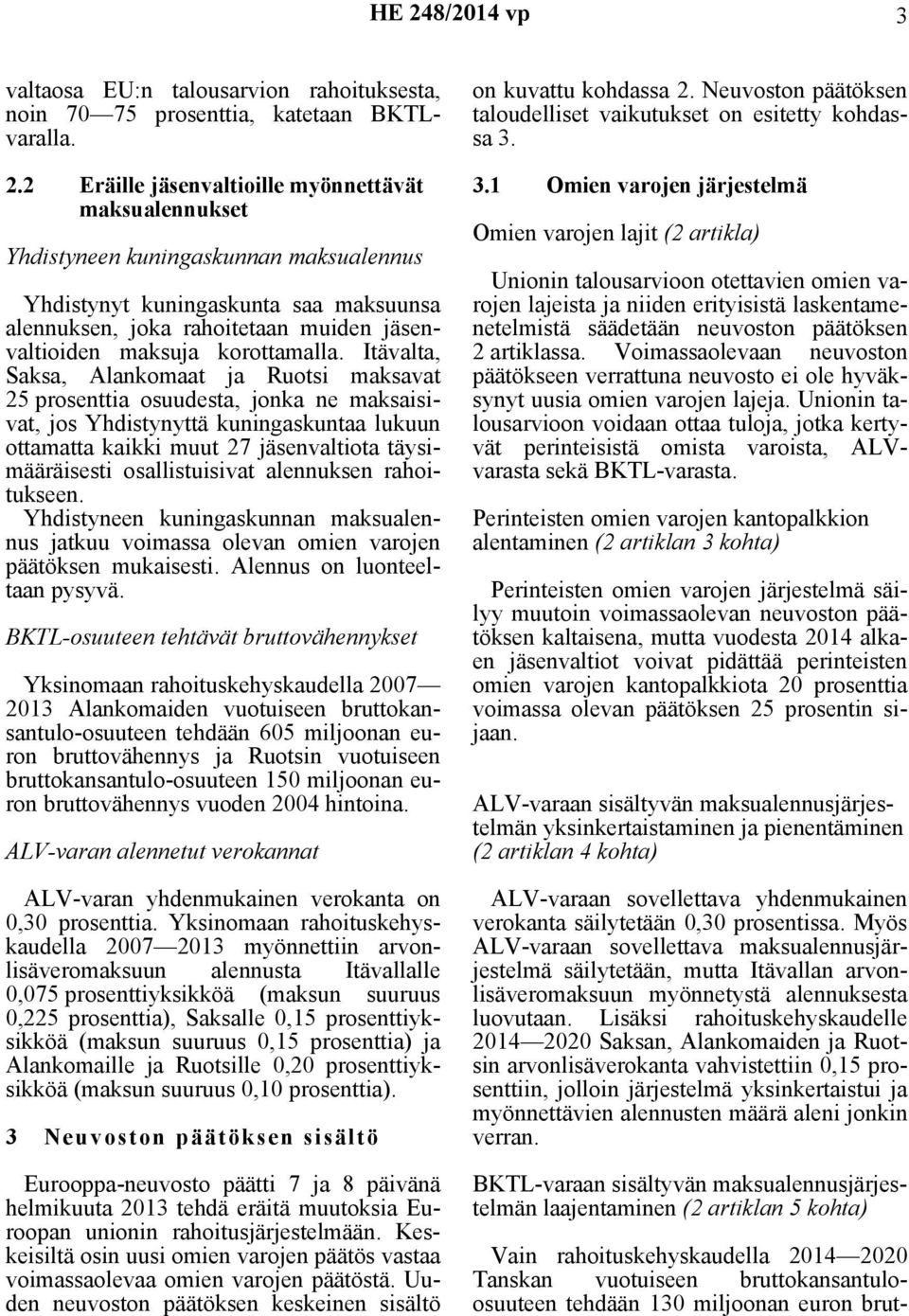 HE 248/2014 vp 3

valtaosa EU:n talousarvion rahoituksesta, noin 70—75 prosenttia, katetaan BKTL-varalla.

2.2 Eräille jäsenvaltioille myönnettävät maksualennukset

Yhdistyneen kuningaskunnan maksualennus

Yhdistynyt kuningaskunta saa maksuunsa alennuksen, joka rahoitetaan muiden jäsenvaltioiden maksuja korottamalla. Itävalta, Saksa, Alankomaat ja Ruotsi maksavat 25 prosenttia osuudesta, jonka ne maksaisivat, jos Yhdistynyttä kuningaskuntaa lukuun ottamatta kaikki muut 27 jäsenvaltiota täysimääräisesti osallistuisivat alennuksen rahoitukseen. Yhdistyneen kuningaskunnan maksualennus jatkuu voimassa olevan omien varojen päätöksen mukaisesti. Alennus on luonteeltaan pysyvä.

BKTL-osuuteen tehtävät bruttovähennykset

Yksinomaan rahoituskehyskaudella 2007—2013 Alankomaiden vuotuiseen bruttokansantulo-osuuteen tehdään 605 miljoonan euron bruttovähennys ja Ruotsin vuotuiseen bruttokansantulo-osuuteen 150 miljoonan euron bruttovähennys vuoden 2004 hintoina.

ALV-varan alennetut verokannat

ALV-varan yhdenmukainen verokanta on 0,30 prosenttia. Yksinomaan rahoituskehyskaudella 2007—2013 myönnettiin arvonlisäveromaksuun alennusta Itävallalle 0,075 prosenttiyksikköä (maksun suuruus 0,225 prosenttia), Saksalle 0,15 prosenttiyksikköä (maksun suuruus 0,15 prosenttia) ja Alankomaille ja Ruotsille 0,20 prosenttiyksikköä (maksun suuruus 0,10 prosenttia).

3 Neuvoston päätöksen sisältö

Eurooppa-neuvosto päätti 7 ja 8 päivänä helmikuuta 2013 tehdä eräitä muutoksia Euroopan unionin rahoitusjärjestelmään. Keskeisiltä osin uusi omien varojen päätös vastaa voimassaolevaa omien varojen päätöstä. Uuden neuvoston päätöksen keskeinen sisältö on kuvattu kohdassa 2. Neuvoston päätöksen taloudelliset vaikutukset on esitetty kohdassa 3.

3.1 Omien varojen järjestelmä

Omien varojen lajit (2 artikla)

Unionin talousarvioon otettavien omien varojen lajeista ja niiden erityisistä laskentamenetelmistä säädetään neuvoston päätöksen 2 artiklassa. Voimassaolevaan neuvoston päätökseen verrattuna neuvosto ei ole hyväksynyt uusia omien varojen lajeja. Unionin talousarvioon voidaan ottaa tuloja, jotka kertyvät perinteisistä omista varoista, ALV-varasta sekä BKTL-varasta.

Perinteisten omien varojen kantopalkkion alentaminen (2 artiklan 3 kohta)

Perinteisten omien varojen järjestelmä säilyy muutoin voimassaolevan neuvoston päätöksen kaltaisena, mutta vuodesta 2014 alkaen jäsenvaltiot voivat pidättää perinteisten omien varojen kantopalkkiota 20 prosenttia voimassa olevan päätöksen 25 prosentin sijaan.

ALV-varaan sisältyvän maksualennusjärjestelmän yksinkertaistaminen ja pienentäminen (2 artiklan 4 kohta)

ALV-varaan sovellettava yhdenmukainen verokanta säilytetään 0,30 prosentissa. Myös ALV-varaan sovellettava maksualennusjärjestelmä säilytetään, mutta Itävallan arvonlisäveromaksuun myönnetystä alennuksesta luovutaan. Lisäksi rahoituskehyskaudelle 2014—2020 Saksan, Alankomaiden ja Ruotsin arvonlisäverokanta vahvistettiin 0,15 prosenttiin, jolloin järjestelmä yksinkertaistui ja myönnettävien alennusten määrä aleni jonkin verran.

BKTL-varaan sisältyvän maksualennusjärjestelmän laajentaminen (2 artiklan 5 kohta)

Vain rahoituskehyskaudella 2014—2020 Tanskan vuotuiseen bruttokansantulo-osuuteen tehdään 130 miljoonan euron brut-